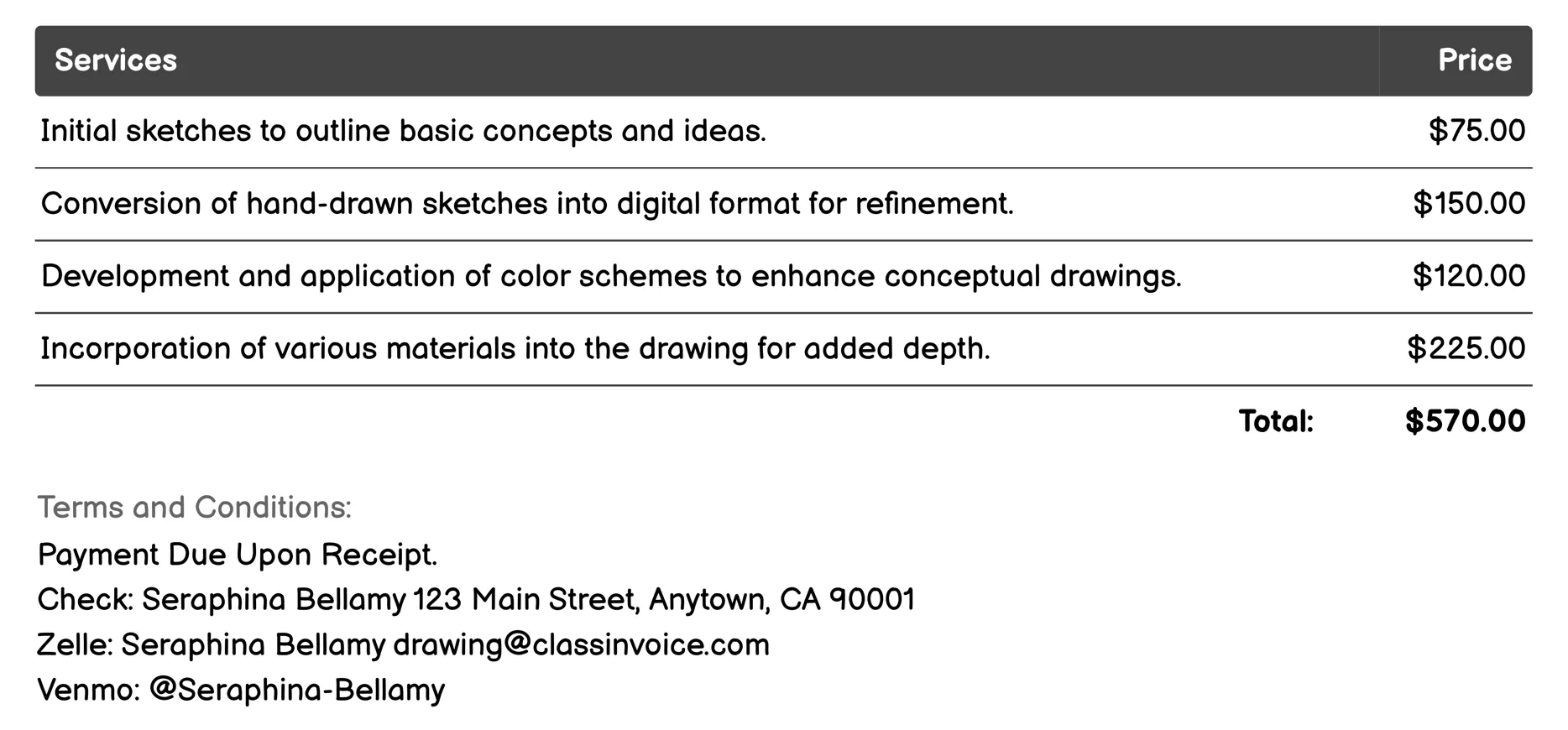 | Services | Price |
|---|---|
| Initial sketches to outline basic concepts and ideas. | \$75.00 |
| Conversion of hand-drawn sketches into digital format for refinement. | \$150.00 |
| Development and application of color schemes to enhance conceptual drawings. | \$120.00 |
| Incorporation of various materials into the drawing for added depth. | \$225.00 |
| Total: | \$570.00 |

Terms and Conditions:
Payment Due Upon Receipt.
Check: Seraphina Bellamy 123 Main Street, Anytown, CA 90001
Zelle: Seraphina Bellamy drawing@classinvoice.com
Venmo: @Seraphina-Bellamy